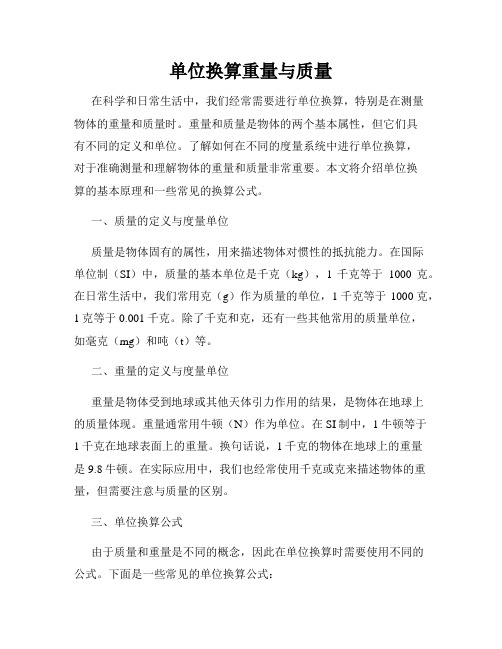 单位换算重量与质量

在科学和日常生活中，我们经常需要进行单位换算，特别是在测量物体的重量和质量时。重量和质量是物体的两个基本属性，但它们具有不同的定义和单位。了解如何在不同的度量系统中进行单位换算，对于准确测量和理解物体的重量和质量非常重要。本文将介绍单位换算的基本原理和一些常见的换算公式。

一、质量的定义与度量单位

质量是物体固有的属性，用来描述物体对惯性的抵抗能力。在国际单位制（SI）中，质量的基本单位是千克（kg），1 千克等于 1000 克。在日常生活中，我们常用克（g）作为质量的单位，1 千克等于 1000 克，1 克等于 0.001 千克。除了千克和克，还有一些其他常用的质量单位，如毫克（mg）和吨（t）等。

二、重量的定义与度量单位

重量是物体受到地球或其他天体引力作用的结果，是物体在地球上的质量体现。重量通常用牛顿（N）作为单位。在 SI 制中，1 牛顿等于 1 千克在地球表面上的重量。换句话说，1 千克的物体在地球上的重量是 9.8 牛顿。在实际应用中，我们也经常使用千克或克来描述物体的重量，但需要注意与质量的区别。

三、单位换算公式

由于质量和重量是不同的概念，因此在单位换算时需要使用不同的公式。下面是一些常见的单位换算公式：